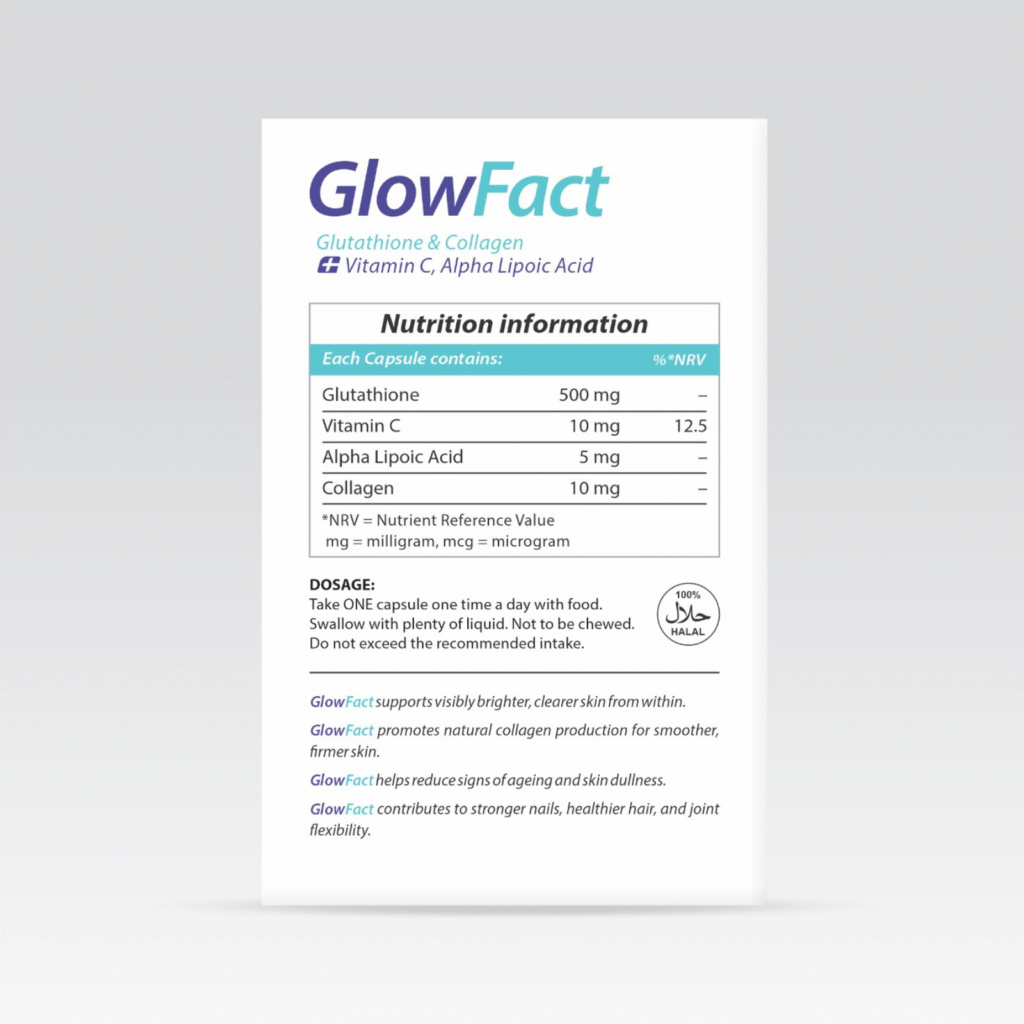 GlowFact

Glutathione & Collagen
Vitamin C, Alpha Lipoic Acid

Nutrition information

| Each Capsule contains: | | %*NRV |
|---|---|---|
| Glutathione | 500 mg | – |
| Vitamin C | 10 mg | 12.5 |
| Alpha Lipoic Acid | 5 mg | – |
| Collagen | 10 mg | – |

*NRV = Nutrient Reference Value
mg = milligram, mcg = microgram

DOSAGE:
Take ONE capsule one time a day with food. Swallow with plenty of liquid. Not to be chewed. Do not exceed the recommended intake.

100%
حلال
HALAL

GlowFact supports visibly brighter, clearer skin from within.

GlowFact promotes natural collagen production for smoother, firmer skin.

GlowFact helps reduce signs of ageing and skin dullness.

GlowFact contributes to stronger nails, healthier hair, and joint flexibility.